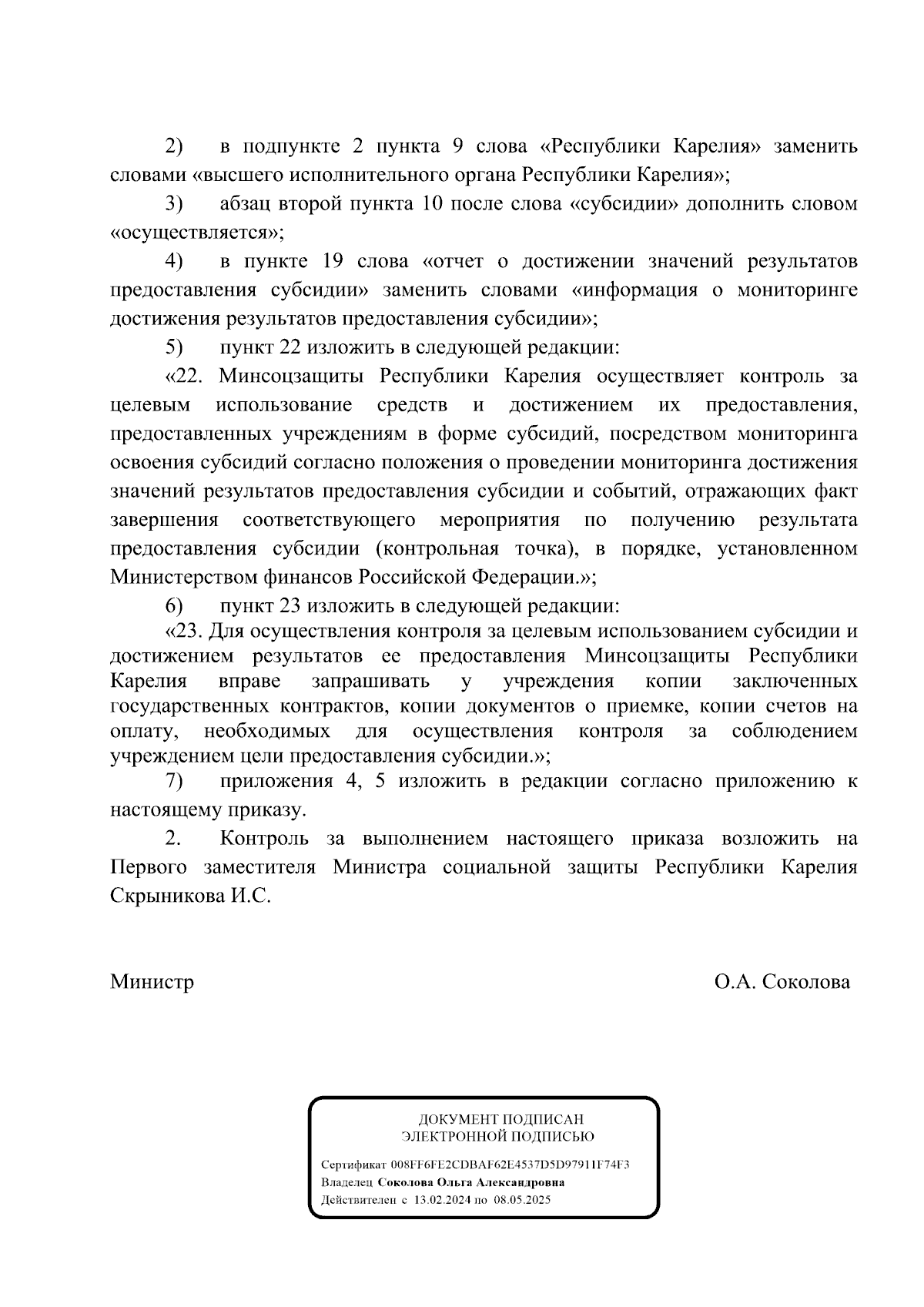 2) в подпункте 2 пункта 9 слова «Республики Карелия» заменить словами «высшего исполнительного органа Республики Карелия»;

3) абзац второй пункта 10 после слова «субсидии» дополнить словом «осуществляется»;

4) в пункте 19 слова «отчет о достижении значений результатов предоставления субсидии» заменить словами «информация о мониторинге достижения результатов предоставления субсидии»;

5) пункт 22 изложить в следующей редакции:

«22. Минсоцзащиты Республики Карелия осуществляет контроль за целевым использование средств и достижением их предоставления, предоставленных учреждениям в форме субсидий, посредством мониторинга освоения субсидий согласно положения о проведении мониторинга достижения значений результатов предоставления субсидии и событий, отражающих факт завершения соответствующего мероприятия по получению результата предоставления субсидии (контрольная точка), в порядке, установленном Министерством финансов Российской Федерации.»;

6) пункт 23 изложить в следующей редакции:

«23. Для осуществления контроля за целевым использованием субсидии и достижением результатов ее предоставления Минсоцзащиты Республики Карелия вправе запрашивать у учреждения копии заключенных государственных контрактов, копии документов о приемке, копии счетов на оплату, необходимых для осуществления контроля за соблюдением учреждением цели предоставления субсидии.»;

7) приложения 4, 5 изложить в редакции согласно приложению к настоящему приказу.

2. Контроль за выполнением настоящего приказа возложить на Первого заместителя Министра социальной защиты Республики Карелия Скрыникова И.С.

Министр О.А. Соколова

ДОКУМЕНТ ПОДПИСАН
ЭЛЕКТРОННОЙ ПОДПИСЬЮ

Сертификат 008FF6FE2CDBAF62E4537D5D97911F74F3
Владелец Соколова Ольга Александровна
Действителен с 13.02.2024 по 08.05.2025